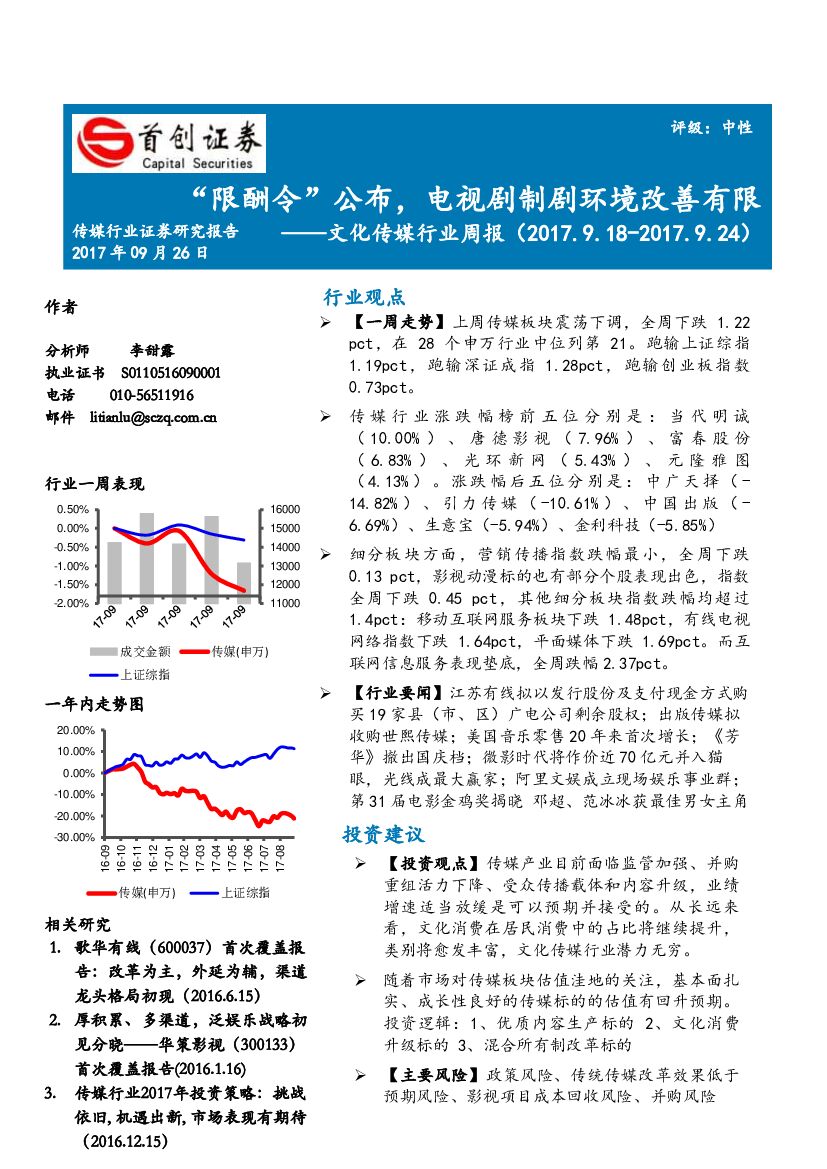 首创证券
Capital Securities

评级：中性

“限酬令”公布，电视剧制剧环境改善有限

传媒行业证券研究报告 ——文化传媒行业周报（2017.9.18-2017.9.24）

2017年09月26日

作者

分析师 李甜露
执业证书 S0110516090001
电话 010-56511916
邮件 litianlu@sczq.com.cn

行业一周表现

0.50%
0.00%
-0.50%
-1.00%
-1.50%
-2.00%

16000
15000
14000
13000
12000
11000

17-09 17-09 17-09 17-09 17-09

成交金额 传媒(申万) 上证综指

一年内走势图

20.00%
10.00%
0.00%
-10.00%
-20.00%
-30.00%

16-09 16-10 16-11 16-12 17-01 17-02 17-03 17-04 17-05 17-06 17-07 17-08

传媒(申万) 上证综指

相关研究

1. 歌华有线（600037）首次覆盖报告：改革为主，外延为辅，渠道龙头格局初现（2016.6.15）
2. 厚积累、多渠道，泛娱乐战略初见分晓——华策影视（300133）首次覆盖报告(2016.1.16)
3. 传媒行业2017年投资策略：挑战依旧,机遇出新,市场表现有期待（2016.12.15）

行业观点

➢ 【一周走势】上周传媒板块震荡下调，全周下跌 1.22 pct，在 28 个申万行业中位列第 21。跑输上证综指 1.19pct，跑输深证成指 1.28pct，跑输创业板指数 0.73pct。

➢ 传媒行业涨跌幅榜前五位分别是：当代明诚（10.00%）、唐德影视（7.96%）、富春股份（6.83%）、光环新网（5.43%）、元隆雅图（4.13%）。涨跌幅后五位分别是：中广天择（-14.82%）、引力传媒（-10.61%）、中国出版（-6.69%）、生意宝（-5.94%）、金利科技（-5.85%）

➢ 细分板块方面，营销传播指数跌幅最小，全周下跌 0.13 pct，影视动漫标的也有部分个股表现出色，指数全周下跌 0.45 pct，其他细分板块指数跌幅均超过 1.4pct：移动互联网服务板块下跌 1.48pct，有线电视网络指数下跌 1.64pct，平面媒体下跌 1.69pct。而互联网信息服务表现垫底，全周跌幅 2.37pct。

➢ 【行业要闻】江苏有线拟以发行股份及支付现金方式购买19家县（市、区）广电公司剩余股权；出版传媒拟收购世熙传媒；美国音乐零售20年来首次增长；《芳华》撤出国庆档；微影时代将作价近70亿元并入猫眼，光线成最大赢家；阿里文娱成立现场娱乐事业群；第31届电影金鸡奖揭晓 邓超、范冰冰获最佳男女主角

投资建议

➢ 【投资观点】传媒产业目前面临监管加强、并购重组活力下降、受众传播载体和内容升级，业绩增速适当放缓是可以预期并接受的。从长远来看，文化消费在居民消费中的占比将继续提升，类别将愈发丰富，文化传媒行业潜力无穷。

➢ 随着市场对传媒板块估值洼地的关注，基本面扎实、成长性良好的传媒标的的估值有回升预期。投资逻辑：1、优质内容生产标的 2、文化消费升级标的 3、混合所有制改革标的

➢ 【主要风险】政策风险、传统传媒改革效果低于预期风险、影视项目成本回收风险、并购风险